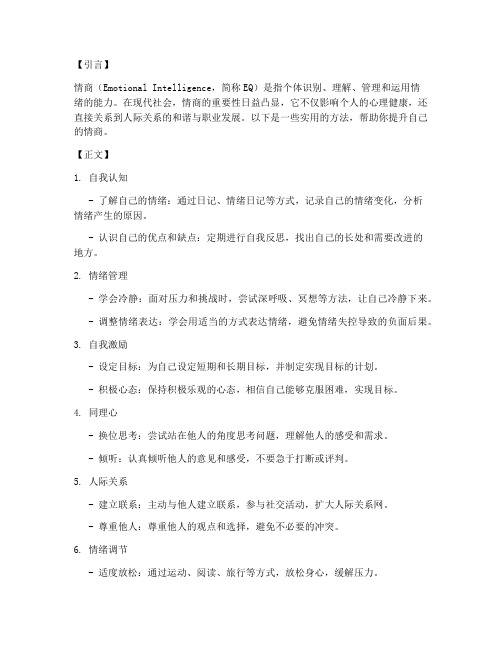 【引言】

情商（Emotional Intelligence，简称EQ）是指个体识别、理解、管理和运用情绪的能力。在现代社会，情商的重要性日益凸显，它不仅影响个人的心理健康，还直接关系到人际关系的和谐与职业发展。以下是一些实用的方法，帮助你提升自己的情商。

【正文】

1. 自我认知

- 了解自己的情绪：通过日记、情绪日记等方式，记录自己的情绪变化，分析情绪产生的原因。

- 认识自己的优点和缺点：定期进行自我反思，找出自己的长处和需要改进的地方。

2. 情绪管理

- 学会冷静：面对压力和挑战时，尝试深呼吸、冥想等方法，让自己冷静下来。

- 调整情绪表达：学会用适当的方式表达情绪，避免情绪失控导致的负面后果。

3. 自我激励

- 设定目标：为自己设定短期和长期目标，并制定实现目标的计划。

- 积极心态：保持积极乐观的心态，相信自己能够克服困难，实现目标。

4. 同理心

- 换位思考：尝试站在他人的角度思考问题，理解他人的感受和需求。

- 倾听：认真倾听他人的意见和感受，不要急于打断或评判。

5. 人际关系

- 建立联系：主动与他人建立联系，参与社交活动，扩大人际关系网。

- 尊重他人：尊重他人的观点和选择，避免不必要的冲突。

6. 情绪调节

- 适度放松：通过运动、阅读、旅行等方式，放松身心，缓解压力。